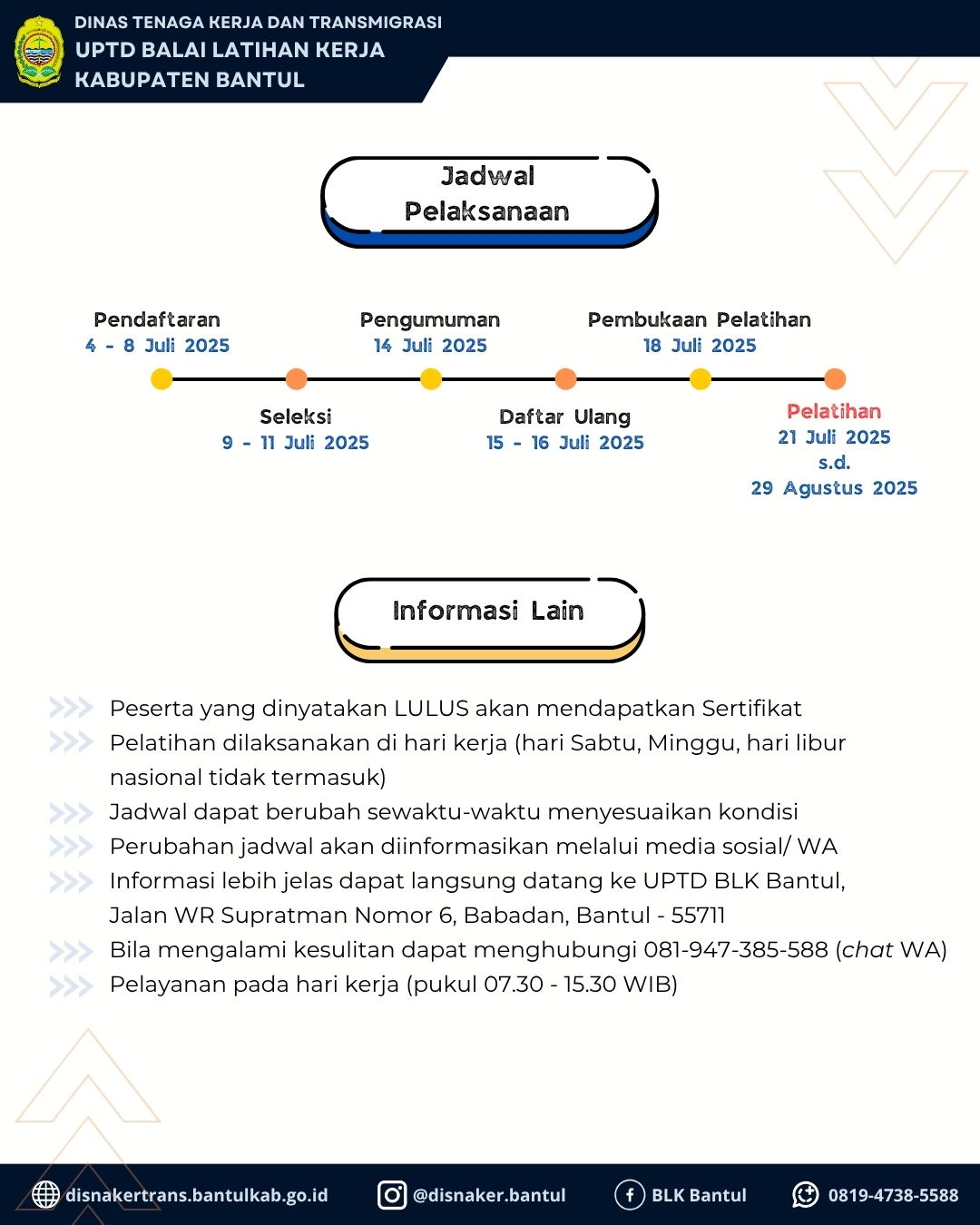 DINAS TENAGA KERJA DAN TRANSMIGRASI
UPTD BALAI LATIHAN KERJA
KABUPATEN BANTUL

Jadwal Pelaksanaan

Pendaftaran
4 - 8 Juli 2025

Seleksi
9 - 11 Juli 2025

Pengumuman
14 Juli 2025

Daftar Ulang
15 - 16 Juli 2025

Pembukaan Pelatihan
18 Juli 2025

Pelatihan
21 Juli 2025
s.d.
29 Agustus 2025

Informasi Lain

Peserta yang dinyatakan LULUS akan mendapatkan Sertifikat
Pelatihan dilaksanakan di hari kerja (hari Sabtu, Minggu, hari libur nasional tidak termasuk)
Jadwal dapat berubah sewaktu-waktu menyesuaikan kondisi
Perubahan jadwal akan diinformasikan melalui media sosial/ WA
Informasi lebih jelas dapat langsung datang ke UPTD BLK Bantul, Jalan WR Supratman Nomor 6, Babadan, Bantul - 55711
Bila mengalami kesulitan dapat menghubungi 081-947-385-588 (chat WA)
Pelayanan pada hari kerja (pukul 07.30 - 15.30 WIB)

disnakertrans.bantulkab.go.id
@disnaker.bantul
BLK Bantul
0819-4738-5588